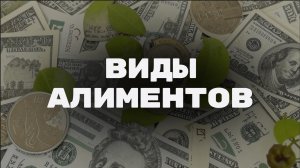 ВИДЫ АЛИМЕНТОВ